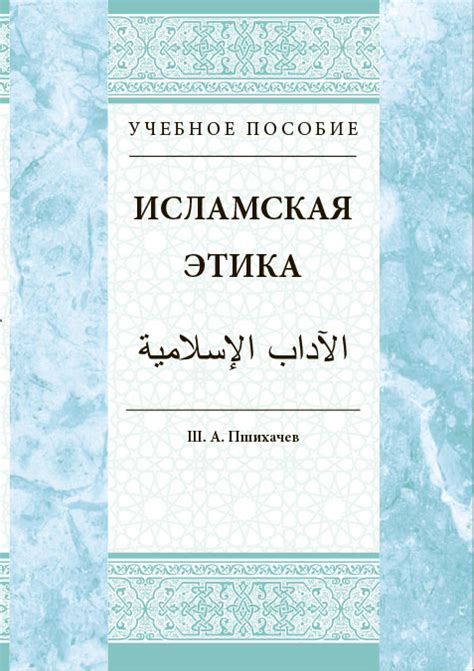 УЧЕБНОЕ ПОСОБИЕ

ИСЛАМСКАЯ ЭТИКА

الآداب الإسلامية

Ш. А. Пшихачев